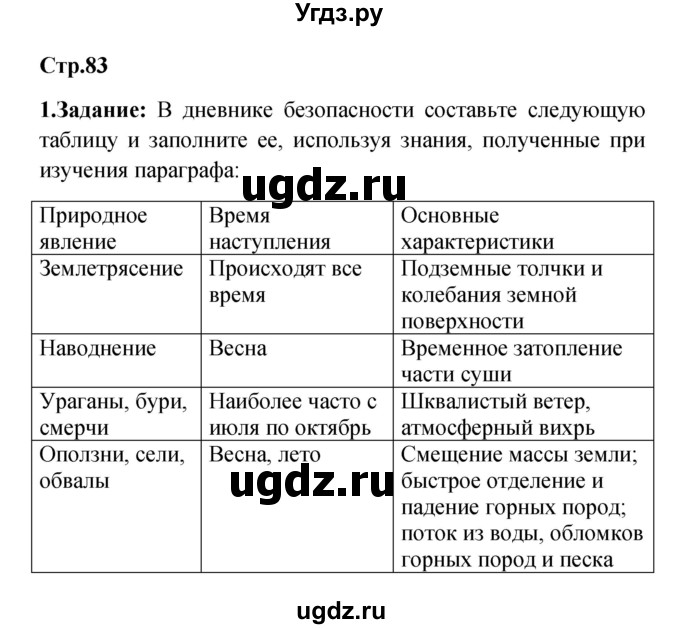 Угдз.ру

Стр.83

1.Задание: В дневнике безопасности составьте следующую таблицу и заполните ее, используя знания, полученные при изучения параграфа:

ugdz.ru

| Природное явление | Время наступления | Основные характеристики |
|---|---|---|
| Землетрясение | Происходят все время | Подземные толчки и колебания земной поверхности |
| Наводнение | Весна | Временное затопление части суши |
| Ураганы, бури, смерчи | Наиболее часто с июля по октябрь | Шквалистый ветер, атмосферный вихрь |
| Оползни, сели, обвалы | Весна, лето | Смещение массы земли; быстрое отделение и падение горных пород; поток из воды, обломков горных пород и песка |

ugdz.ru

ugdz.ru